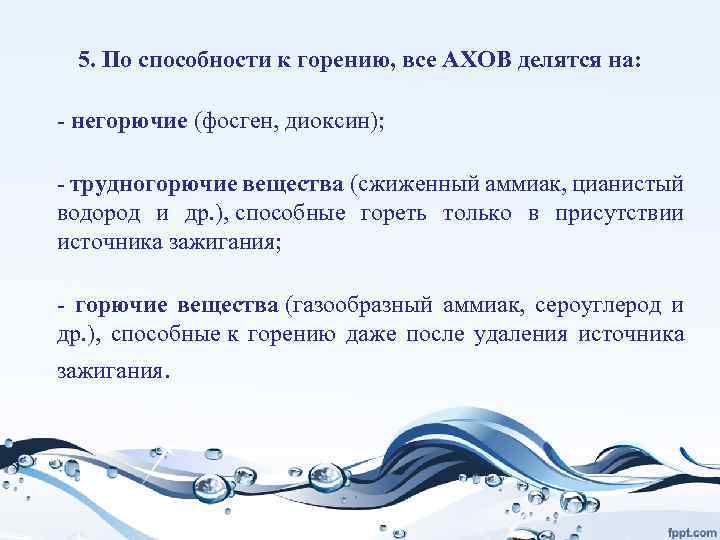 5. По способности к горению, все АХОВ делятся на:

- негорючие (фосген, диоксин);

- трудногорючие вещества (сжиженный аммиак, цианистый водород и др.), способные гореть только в присутствии источника зажигания;

- горючие вещества (газообразный аммиак, сероуглерод и др.), способные к горению даже после удаления источника зажигания.

fppt.com